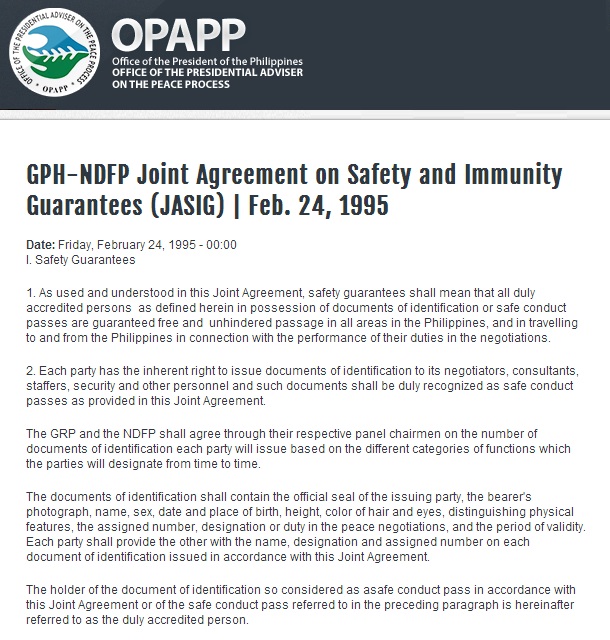 OFFICE OF THE PRESIDENTIAL ADVISER ON THE PEACE PROCESS
OPAPP

OPAPP
Office of the President of the Philippines
OFFICE OF THE PRESIDENTIAL ADVISER ON THE PEACE PROCESS

GPH-NDFP Joint Agreement on Safety and Immunity Guarantees (JASIG) | Feb. 24, 1995

Date: Friday, February 24, 1995 - 00:00
I. Safety Guarantees

1. As used and understood in this Joint Agreement, safety guarantees shall mean that all duly accredited persons as defined herein in possession of documents of identification or safe conduct passes are guaranteed free and unhindered passage in all areas in the Philippines, and in travelling to and from the Philippines in connection with the performance of their duties in the negotiations.

2. Each party has the inherent right to issue documents of identification to its negotiators, consultants, staffers, security and other personnel and such documents shall be duly recognized as safe conduct passes as provided in this Joint Agreement.

The GRP and the NDFP shall agree through their respective panel chairmen on the number of documents of identification each party will issue based on the different categories of functions which the parties will designate from time to time.

The documents of identification shall contain the official seal of the issuing party, the bearer's photograph, name, sex, date and place of birth, height, color of hair and eyes, distinguishing physical features, the assigned number, designation or duty in the peace negotiations, and the period of validity. Each party shall provide the other with the name, designation and assigned number on each document of identification issued in accordance with this Joint Agreement.

The holder of the document of identification so considered as asafe conduct pass in accordance with this Joint Agreement or of the safe conduct pass referred to in the preceding paragraph is hereinafter referred to as the duly accredited person.